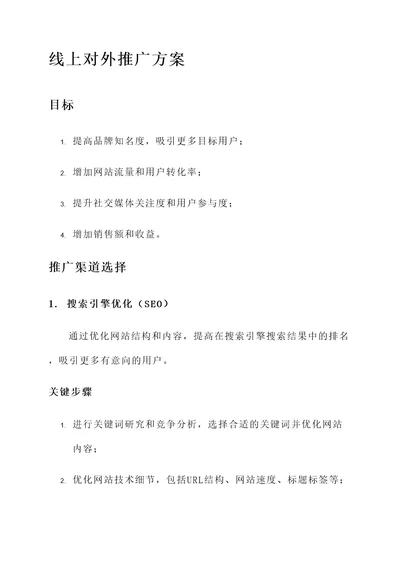 线上对外推广方案

目标

1. 提高品牌知名度，吸引更多目标用户；

2. 增加网站流量和用户转化率；

3. 提升社交媒体关注度和用户参与度；

4. 增加销售额和收益。

推广渠道选择

1. 搜索引擎优化（SEO）

通过优化网站结构和内容，提高在搜索引擎搜索结果中的排名，吸引更多有意向的用户。

关键步骤

1. 进行关键词研究和竞争分析，选择合适的关键词并优化网站内容；

2. 优化网站技术细节，包括URL结构、网站速度、标题标签等；